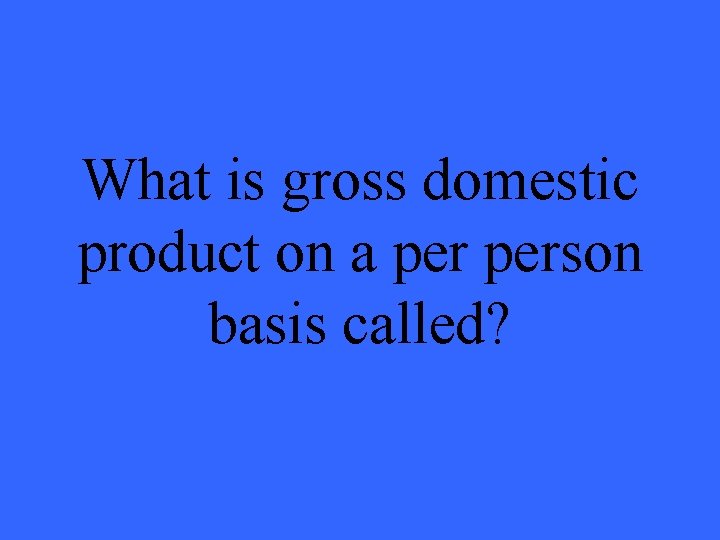 What is gross domestic product on a per person basis called?